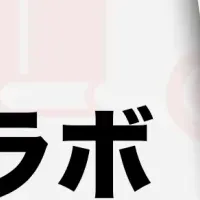 ラボ